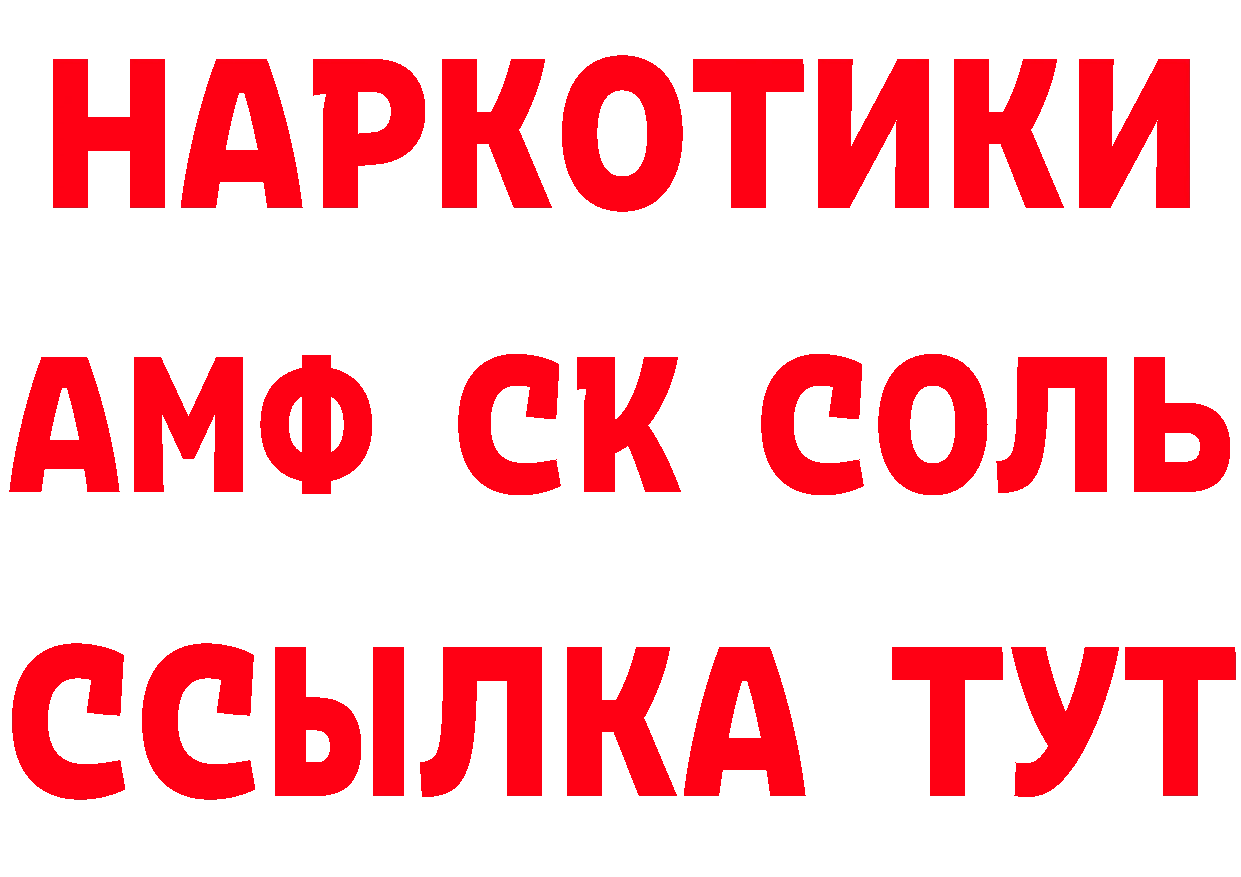 НАРКОТИКИ

АМФ СК СОЛЬ

ССЫЛКА ТУТ